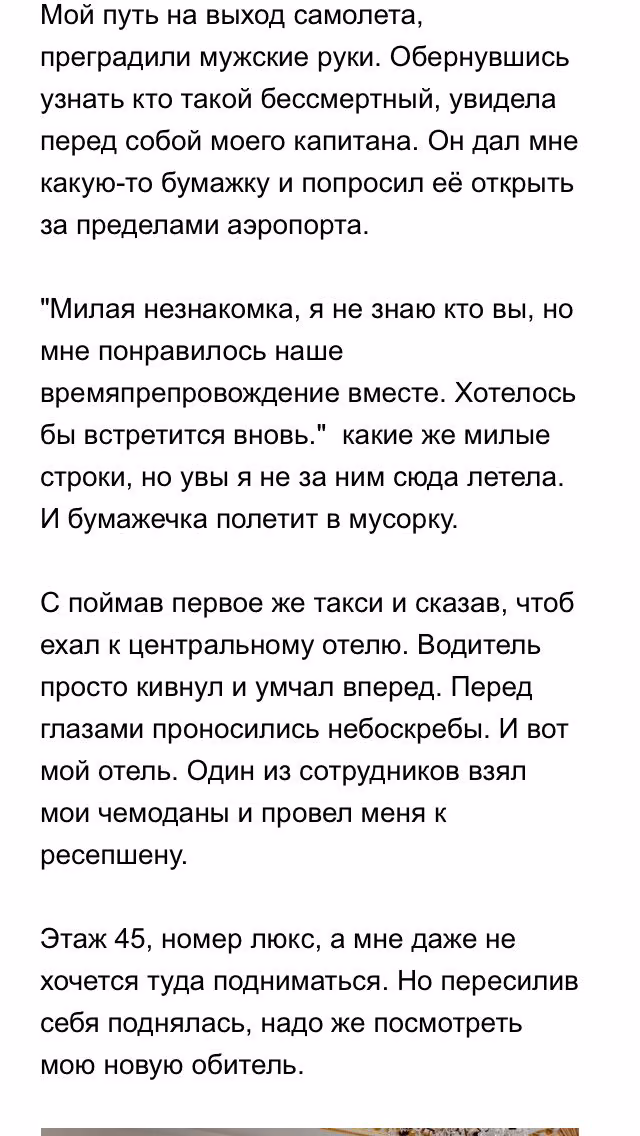 Мой путь на выход самолета, преградили мужские руки. Обернувшись узнать кто такой бессмертный, увидела перед собой моего капитана. Он дал мне какую-то бумажку и попросил её открыть за пределами аэропорта.

"Милая незнакомка, я не знаю кто вы, но мне понравилось наше времяпрепровождение вместе. Хотелось бы встретится вновь." какие же милые строки, но увы я не за ним сюда летела. И бумажечка полетит в мусорку.

С поймав первое же такси и сказав, чтоб ехал к центральному отелю. Водитель просто кивнул и умчал вперед. Перед глазами проносились небоскребы. И вот мой отель. Один из сотрудников взял мои чемоданы и провел меня к ресепшену.

Этаж 45, номер люкс, а мне даже не хочется туда подниматься. Но пересилив себя поднялась, надо же посмотреть мою новую обитель.